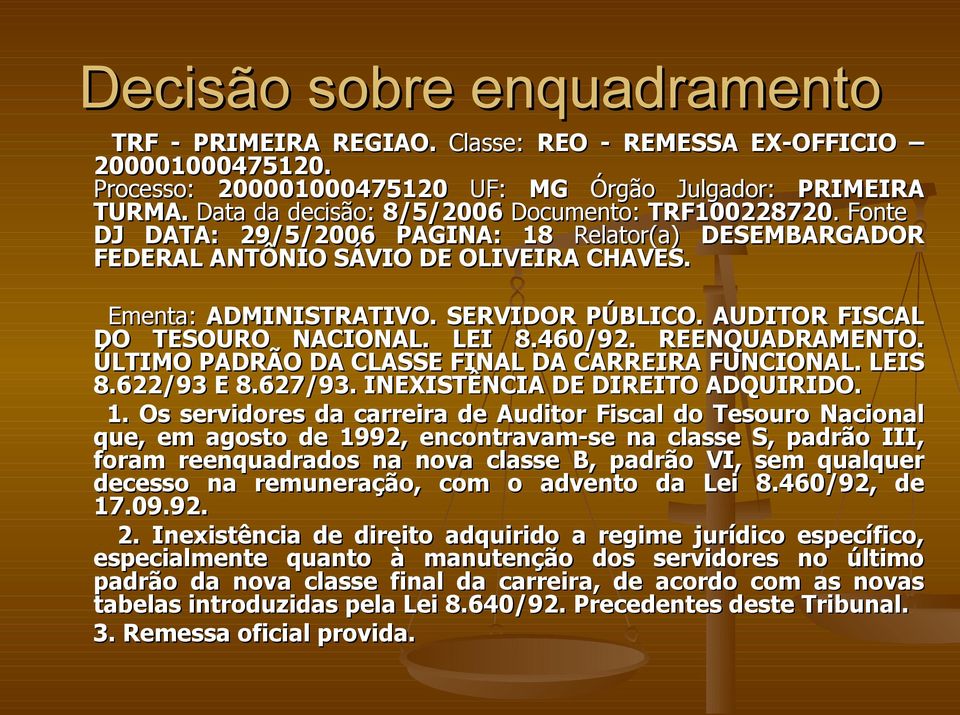 Decisão sobre enquadramento

TRF - PRIMEIRA REGIAO. Classe: REO - REMESSA EX-OFFICIO – 200001000475120.
Processo: 200001000475120 UF: MG Órgão Julgador: PRIMEIRA TURMA. Data da decisão: 8/5/2006 Documento: TRF100228720. Fonte DJ DATA: 29/5/2006 PAGINA: 18 Relator(a) DESEMBARGADOR FEDERAL ANTÔNIO SÁVIO DE OLIVEIRA CHAVES.

Ementa: ADMINISTRATIVO. SERVIDOR PÚBLICO. AUDITOR FISCAL DO TESOURO NACIONAL. LEI 8.460/92. REENQUADRAMENTO. ÚLTIMO PADRÃO DA CLASSE FINAL DA CARREIRA FUNCIONAL. LEIS 8.622/93 E 8.627/93. INEXISTÊNCIA DE DIREITO ADQUIRIDO.

1. Os servidores da carreira de Auditor Fiscal do Tesouro Nacional que, em agosto de 1992, encontravam-se na classe S, padrão III, foram reenquadrados na nova classe B, padrão VI, sem qualquer decesso na remuneração, com o advento da Lei 8.460/92, de 17.09.92.

2. Inexistência de direito adquirido a regime jurídico específico, especialmente quanto à manutenção dos servidores no último padrão da nova classe final da carreira, de acordo com as novas tabelas introduzidas pela Lei 8.640/92. Precedentes deste Tribunal.

3. Remessa oficial provida.